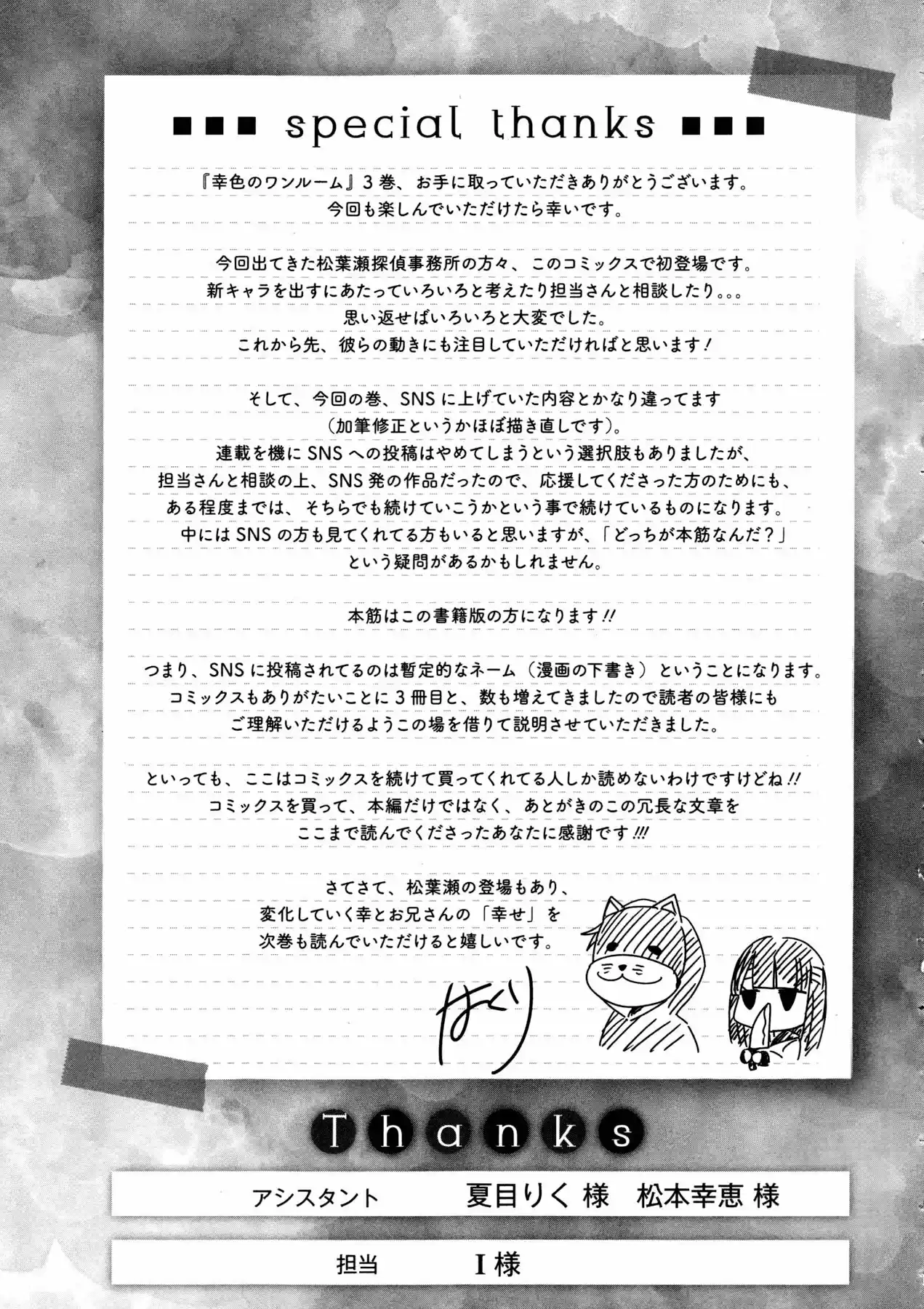 ■■■ special thanks ■■■

『幸色のワンルーム』3巻、お手に取っていただきありがとうございます。
今回も楽しんでいただけたら幸いです。

今回出てきた松葉瀬探偵事務所の方々、このコミックスで初登場です。
新キャラを出すにあたっていろいろと考えたり担当さんと相談したり。。。
思い返せばいろいろと大変でした。
これから先、彼らの動きにも注目していただければと思います！

そして、今回の巻、SNSに上げていた内容とかなり違ってます
（加筆修正というかほぼ描き直しです）。
連載を機にSNSへの投稿はやめてしまうという選択肢もありましたが、
担当さんと相談の上、SNS発の作品だったので、応援してくださった方のためにも、
ある程度までは、そちらでも続けていこうかという事で続けているものになります。
中にはSNSの方も見てくれてる方もいると思いますが、「どっちが本筋なんだ？」
という疑問があるかもしれません。

本筋はこの書籍版の方になります!!

つまり、SNSに投稿されてるのは暫定的なネーム（漫画の下書き）ということになります。
コミックスもありがたいことに3冊目と、数も増えてきましたので読者の皆様にも
ご理解いただけるようこの場を借りて説明させていただきました。

といっても、ここはコミックスを続けて買ってくれてる人しか読めないわけですけどね!!
コミックスを買って、本編だけではなく、あとがきのこの冗長な文章を
ここまで読んでくださったあなたに感謝です!!!

さてさて、松葉瀬の登場もあり、
変化していく幸とお兄さんの「幸せ」を
次巻も読んでいただけると嬉しいです。

はくり

Thanks

アシスタント 夏目りく 様 松本幸恵 様

担当 I 様